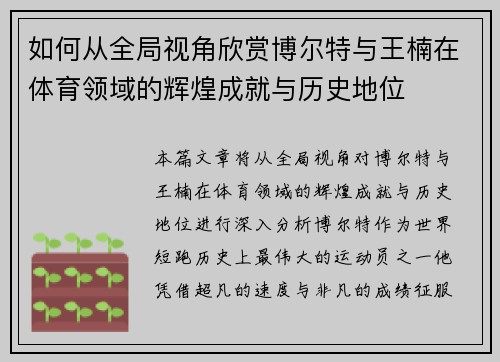 如何从全局视角欣赏博尔特与王楠在体育领域的辉煌成就与历史地位

本篇文章将从全局视角对博尔特与王楠在体育领域的辉煌成就与历史地位进行深入分析博尔特作为世界短跑历史上最伟大的运动员之一他凭借超凡的速度与非凡的成绩征服